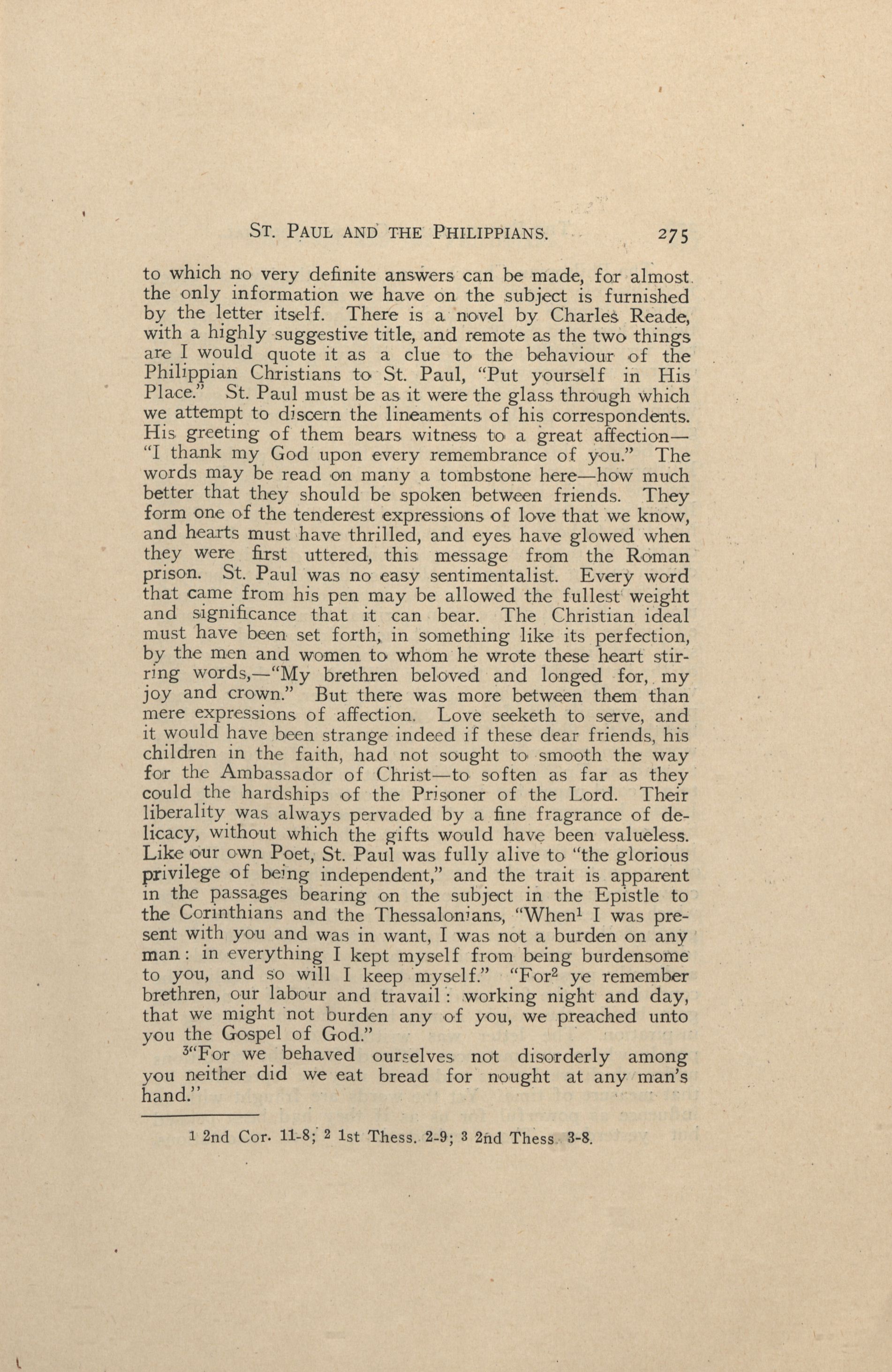 St. Paul and the Philippians. 275

to which no very definite answers can be made, for almost the only information we have on the subject is furnished by the letter itself. There is a novel by Charles Reade, with a highly suggestive title, and remote as the two things are I would quote it as a clue to the behaviour of the Philippian Christians to St. Paul, "Put yourself in His Place." St. Paul must be as it were the glass through which we attempt to discern the lineaments of his correspondents. His greeting of them bears witness to a great affection—"I thank my God upon every remembrance of you." The words may be read on many a tombstone here—how much better that they should be spoken between friends. They form one of the tenderest expressions of love that we know, and hearts must have thrilled, and eyes have glowed when they were first uttered, this message from the Roman prison. St. Paul was no easy sentimentalist. Every word that came from his pen may be allowed the fullest weight and significance that it can bear. The Christian ideal must have been set forth, in something like its perfection, by the men and women to whom he wrote these heart stirring words,—"My brethren beloved and longed for, my joy and crown." But there was more between them than mere expressions of affection. Love seeketh to serve, and it would have been strange indeed if these dear friends, his children in the faith, had not sought to smooth the way for the Ambassador of Christ—to soften as far as they could the hardships of the Prisoner of the Lord. Their liberality was always pervaded by a fine fragrance of delicacy, without which the gifts would have been valueless. Like our own Poet, St. Paul was fully alive to "the glorious privilege of being independent," and the trait is apparent in the passages bearing on the subject in the Epistle to the Corinthians and the Thessalonians, "When$^1$ I was present with you and was in want, I was not a burden on any man: in everything I kept myself from being burdensome to you, and so will I keep myself." "For$^2$ ye remember brethren, our labour and travail: working night and day, that we might not burden any of you, we preached unto you the Gospel of God."

$^3$"For we behaved ourselves not disorderly among you neither did we eat bread for nought at any man's hand."

1 2nd Cor. 11-8; 2 1st Thess. 2-9; 3 2nd Thess. 3-8.